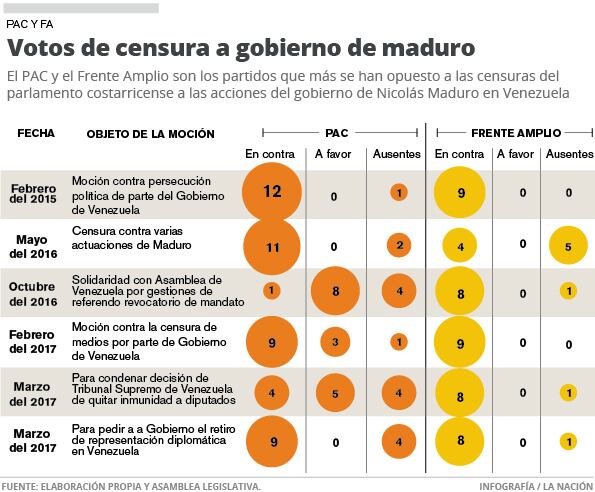 PAC Y FA

Votos de censura a gobierno de maduro

El PAC y el Frente Amplio son los partidos que más se han opuesto a las censuras del parlamento costarricense a las acciones del gobierno de Nicolás Maduro en Venezuela

| FECHA | OBJETO DE LA MOCIÓN | PAC En contra | PAC A favor | PAC Ausentes | FRENTE AMPLIO En contra | FRENTE AMPLIO A favor | FRENTE AMPLIO Ausentes |
|---|---|---|---|---|---|---|---|
| Febrero del 2015 | Moción contra persecución política de parte del Gobierno de Venezuela | 12 | 0 | 1 | 9 | 0 | 0 |
| Mayo del 2016 | Censura contra varias actuaciones de Maduro | 11 | 0 | 2 | 4 | 0 | 5 |
| Octubre del 2016 | Solidaridad con Asamblea de Venezuela por gestiones de referendo revocatorio de mandato | 1 | 8 | 4 | 8 | 0 | 1 |
| Febrero del 2017 | Moción contra la censura de medios por parte de Gobierno de Venezuela | 9 | 3 | 1 | 9 | 0 | 0 |
| Marzo del 2017 | Para condenar decisión de Tribunal Supremo de Venezuela de quitar inmunidad a diputados | 4 | 5 | 4 | 8 | 0 | 1 |
| Marzo del 2017 | Para pedir a a Gobierno el retiro de representación diplomática en Venezuela | 9 | 0 | 4 | 8 | 0 | 1 |

FUENTE: ELABORACIÓN PROPIA Y ASAMBLEA LEGISLATIVA.

INFOGRAFÍA / LA NACIÓN